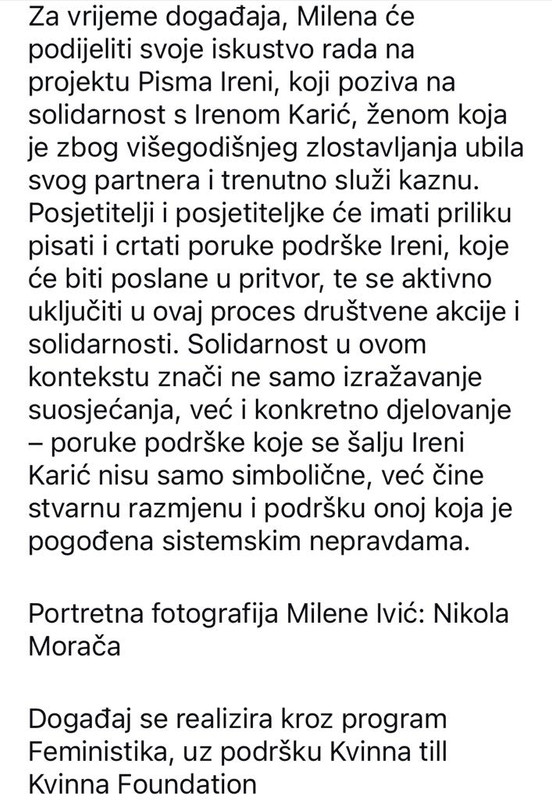 Za vrijeme događaja, Milena će podijeliti svoje iskustvo rada na projektu Pisma Ireni, koji poziva na solidarnost s Irenom Karić, ženom koja je zbog višegodišnjeg zlostavljanja ubila svog partnera i trenutno služi kaznu. Posjetitelji i posjetiteljke će imati priliku pisati i crtati poruke podrške Ireni, koje će biti poslane u pritvor, te se aktivno uključiti u ovaj proces društvene akcije i solidarnosti. Solidarnost u ovom kontekstu znači ne samo izražavanje suosjećanja, već i konkretno djelovanje – poruke podrške koje se šalju Ireni Karić nisu samo simbolične, već čine stvarnu razmjenu i podršku onoj koja je pogođena sistemskim nepravdama.

Portretna fotografija Milene Ivić: Nikola Morača

Događaj se realizira kroz program Feministika, uz podršku Kvinna till Kvinna Foundation